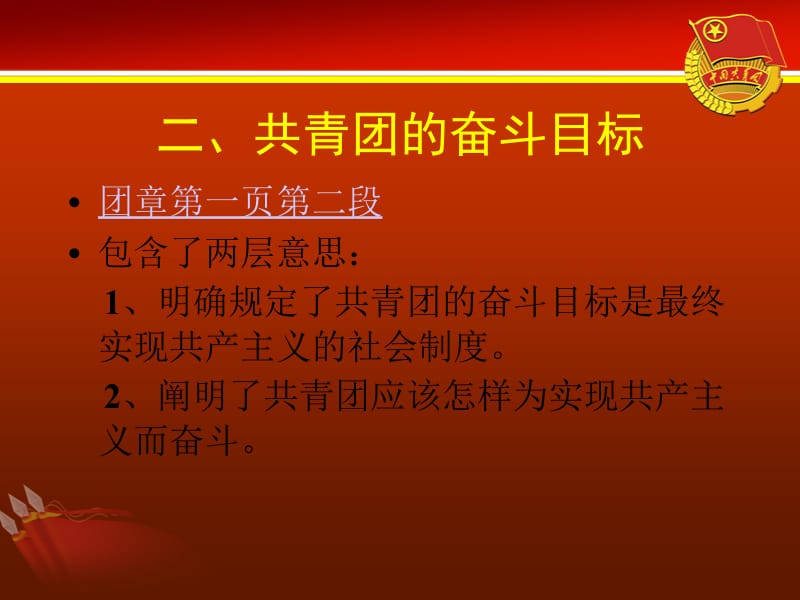 中国共青团

二、共青团的奋斗目标

• 团章第一页第二段
• 包含了两层意思：
1、明确规定了共青团的奋斗目标是最终实现共产主义的社会制度。
2、阐明了共青团应该怎样为实现共产主义而奋斗。